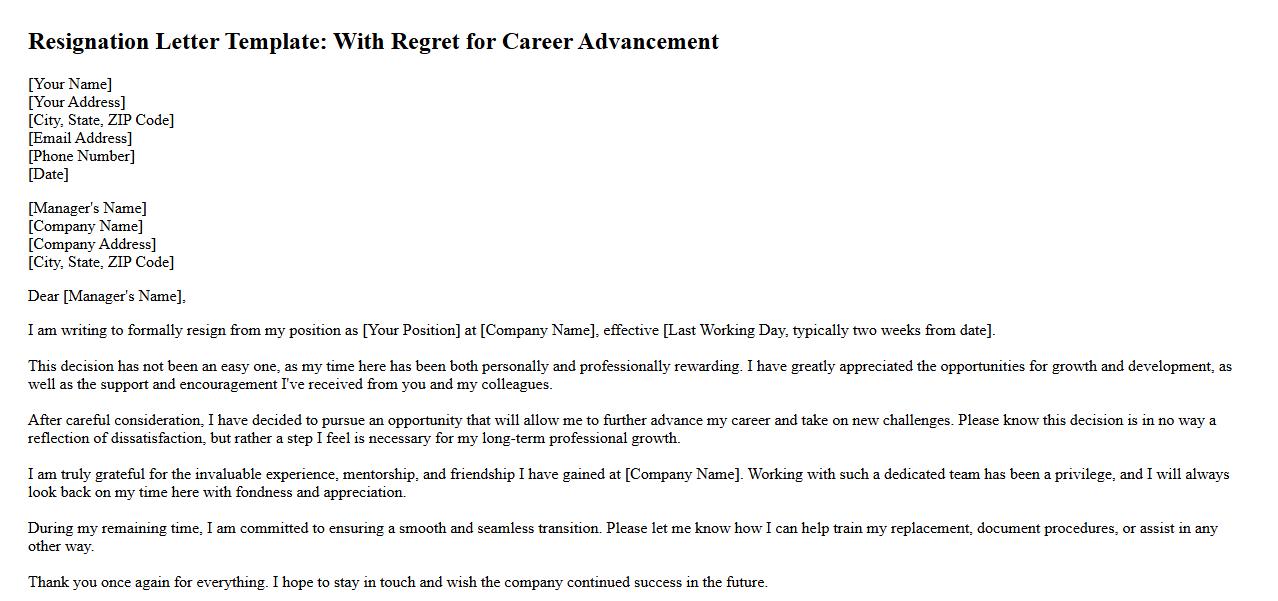 Resignation Letter Template: With Regret for Career Advancement

[Your Name]
[Your Address]
[City, State, ZIP Code]
[Email Address]
[Phone Number]
[Date]

[Manager's Name]
[Company Name]
[Company Address]
[City, State, ZIP Code]

Dear [Manager's Name],

I am writing to formally resign from my position as [Your Position] at [Company Name], effective [Last Working Day, typically two weeks from date].

This decision has not been an easy one, as my time here has been both personally and professionally rewarding. I have greatly appreciated the opportunities for growth and development, as well as the support and encouragement I've received from you and my colleagues.

After careful consideration, I have decided to pursue an opportunity that will allow me to further advance my career and take on new challenges. Please know this decision is in no way a reflection of dissatisfaction, but rather a step I feel is necessary for my long-term professional growth.

I am truly grateful for the invaluable experience, mentorship, and friendship I have gained at [Company Name]. Working with such a dedicated team has been a privilege, and I will always look back on my time here with fondness and appreciation.

During my remaining time, I am committed to ensuring a smooth and seamless transition. Please let me know how I can help train my replacement, document procedures, or assist in any other way.

Thank you once again for everything. I hope to stay in touch and wish the company continued success in the future.